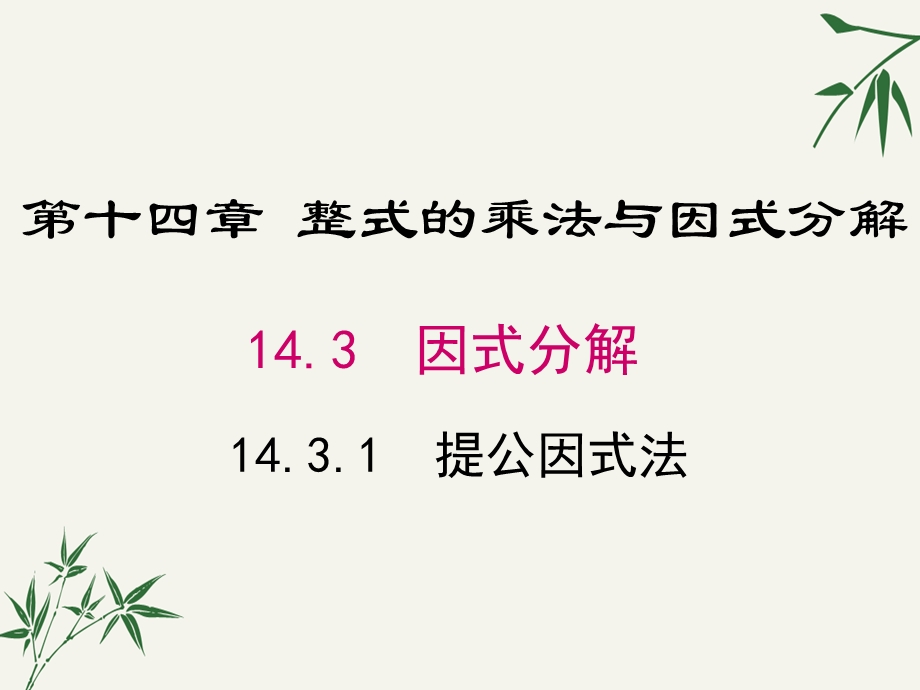 第十四章 整式的乘法与因式分解

14.3 因式分解

14.3.1 提公因式法